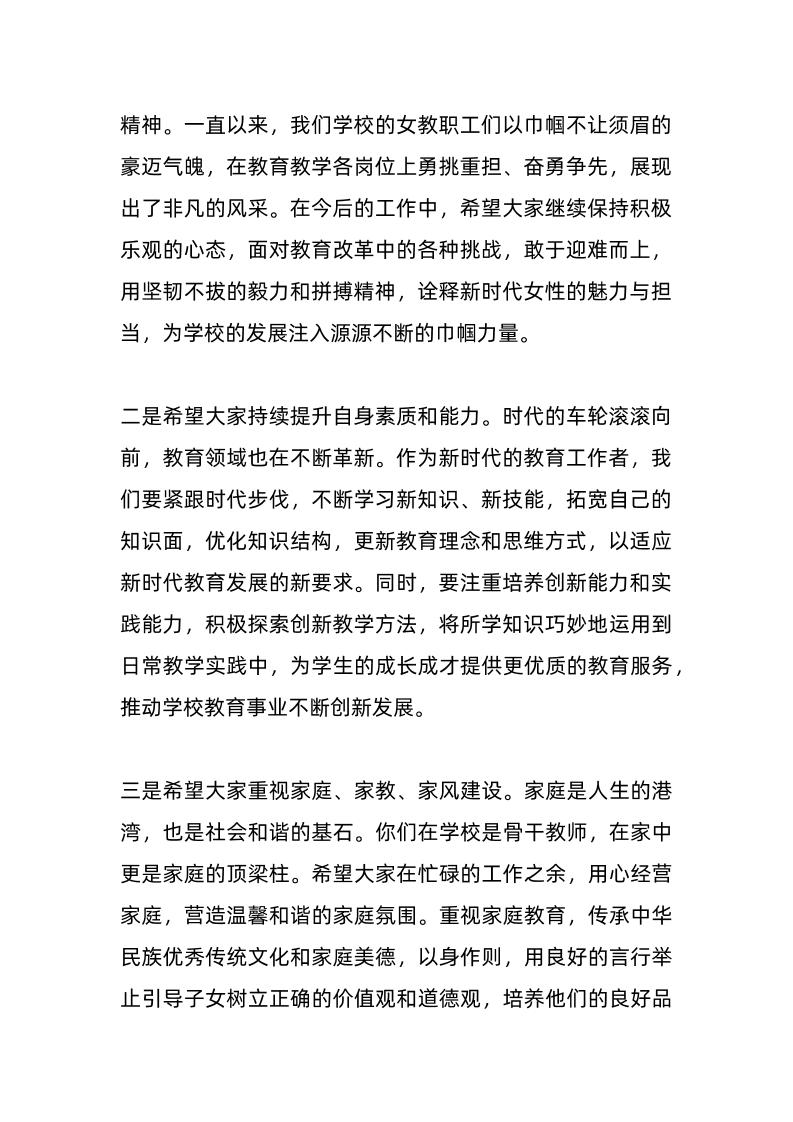 精神。一直以来，我们学校的女教职工们以巾帼不让须眉的豪迈气魄，在教育教学各岗位上勇挑重担、奋勇争先，展现出了非凡的风采。在今后的工作中，希望大家继续保持积极乐观的心态，面对教育改革中的各种挑战，敢于迎难而上，用坚韧不拔的毅力和拼搏精神，诠释新时代女性的魅力与担当，为学校的发展注入源源不断的巾帼力量。

二是希望大家持续提升自身素质和能力。时代的车轮滚滚向前，教育领域也在不断革新。作为新时代的教育工作者，我们要紧跟时代步伐，不断学习新知识、新技能，拓宽自己的知识面，优化知识结构，更新教育理念和思维方式，以适应新时代教育发展的新要求。同时，要注重培养创新能力和实践能力，积极探索创新教学方法，将所学知识巧妙地运用到日常教学实践中，为学生的成长成才提供更优质的教育服务，推动学校教育事业不断创新发展。

三是希望大家重视家庭、家教、家风建设。家庭是人生的港湾，也是社会和谐的基石。你们在学校是骨干教师，在家中更是家庭的顶梁柱。希望大家在忙碌的工作之余，用心经营家庭，营造温馨和谐的家庭氛围。重视家庭教育，传承中华民族优秀传统文化和家庭美德，以身作则，用良好的言行举止引导子女树立正确的价值观和道德观，培养他们的良好品